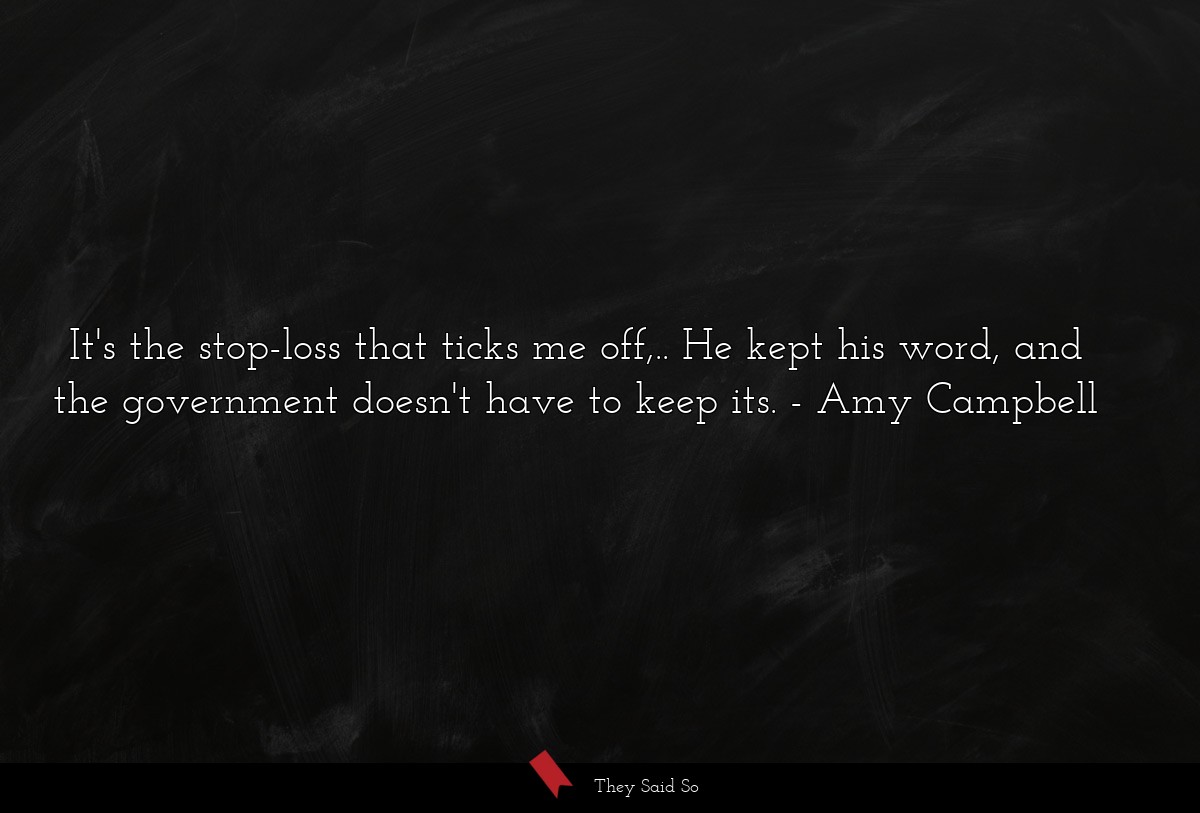 It's the stop-loss that ticks me off,.. He kept his word, and the government doesn't have to keep its. - Amy Campbell

They Said So